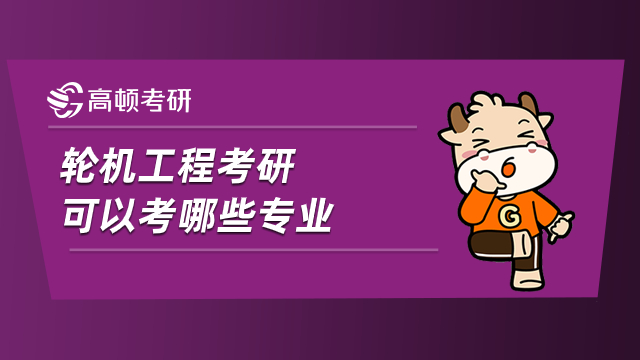 高顿考研

轮机工程考研
可以考哪些专业

G